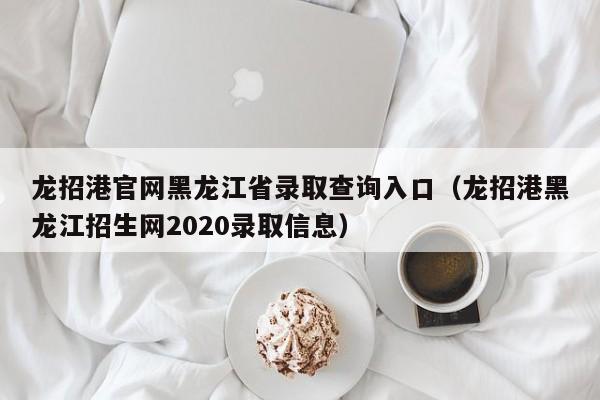 龙招港官网黑龙江省录取查询入口（龙招港黑龙江招生网2020录取信息）